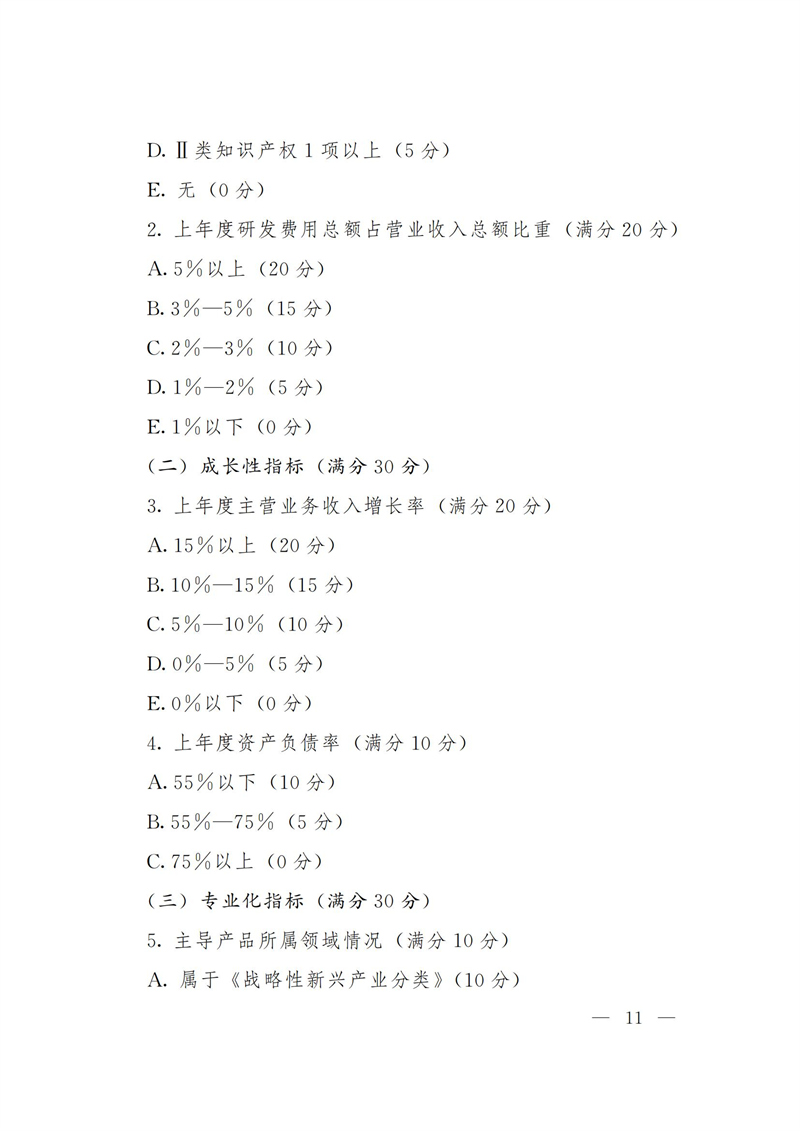 D. Ⅱ类知识产权 1 项以上（5 分）

E. 无（0 分）

2. 上年度研发费用总额占营业收入总额比重（满分 20 分）

A. 5%以上（20 分）

B. 3%—5%（15 分）

C. 2%—3%（10 分）

D. 1%—2%（5 分）

E. 1%以下（0 分）

（二）成长性指标（满分 30 分）

3. 上年度主营业务收入增长率（满分 20 分）

A. 15%以上（20 分）

B. 10%—15%（15 分）

C. 5%—10%（10 分）

D. 0%—5%（5 分）

E. 0%以下（0 分）

4. 上年度资产负债率（满分 10 分）

A. 55%以下（10 分）

B. 55%—75%（5 分）

C. 75%以上（0 分）

（三）专业化指标（满分 30 分）

5. 主导产品所属领域情况（满分 10 分）

A. 属于《战略性新兴产业分类》（10 分）

— 11 —